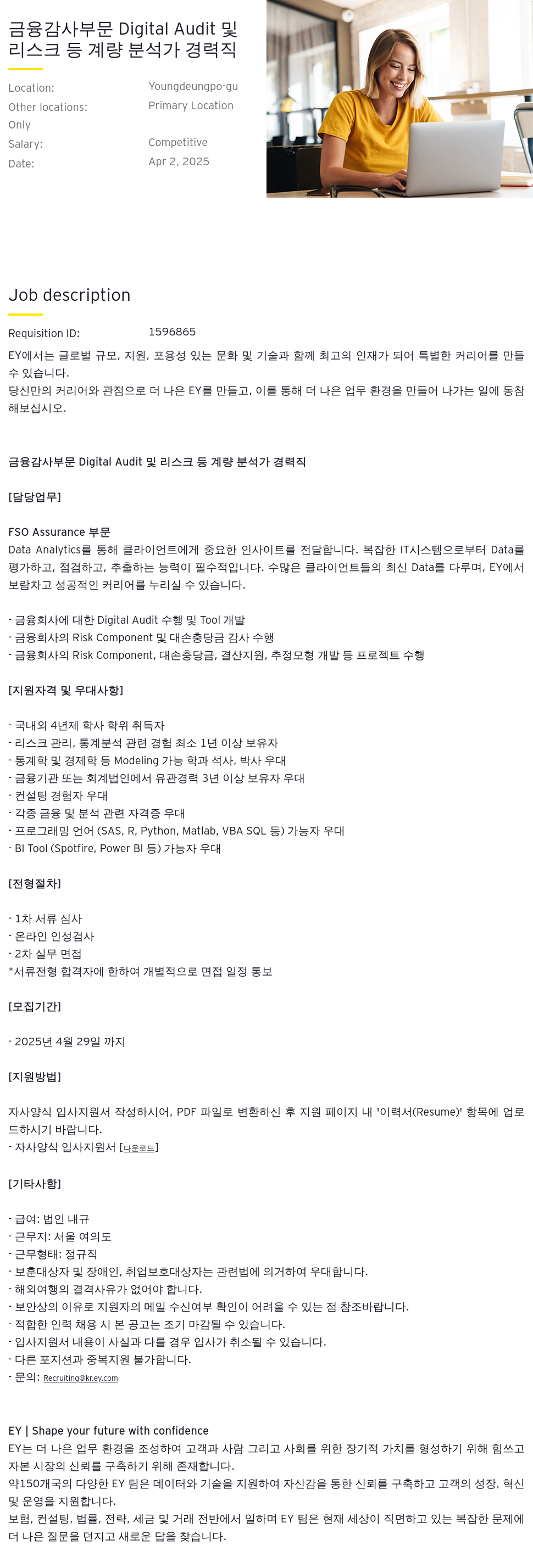 금융감사부문 Digital Audit 및 리스크 등 계량 분석가 경력직

Location: Youngdeungpo-gu
Other locations: Primary Location Only
Salary: Competitive
Date: Apr 2, 2025

Job description

Requisition ID: 1596865

EY에서는 글로벌 규모, 지원, 포용성 있는 문화 및 기술과 함께 최고의 인재가 되어 특별한 커리어를 만들 수 있습니다.
당신만의 커리어와 관점으로 더 나은 EY를 만들고, 이를 통해 더 나은 업무 환경을 만들어 나가는 일에 동참해보십시오.

금융감사부문 Digital Audit 및 리스크 등 계량 분석가 경력직

[담당업무]

FSO Assurance 부문
Data Analytics를 통해 클라이언트에게 중요한 인사이트를 전달합니다. 복잡한 IT시스템으로부터 Data를 평가하고, 점검하고, 추출하는 능력이 필수적입니다. 수많은 클라이언트들의 최신 Data를 다루며, EY에서 보람차고 성공적인 커리어를 누리실 수 있습니다.

- 금융회사에 대한 Digital Audit 수행 및 Tool 개발
- 금융회사의 Risk Component 및 대손충당금 감사 수행
- 금융회사의 Risk Component, 대손충당금, 결산지원, 추정모형 개발 등 프로젝트 수행

[지원자격 및 우대사항]

- 국내외 4년제 학사 학위 취득자
- 리스크 관리, 통계분석 관련 경험 최소 1년 이상 보유자
- 통계학 및 경제학 등 Modeling 가능 학과 석사, 박사 우대
- 금융기관 또는 회계법인에서 유관경력 3년 이상 보유자 우대
- 컨설팅 경험자 우대
- 각종 금융 및 분석 관련 자격증 우대
- 프로그래밍 언어 (SAS, R, Python, Matlab, VBA SQL 등) 가능자 우대
- BI Tool (Spotfire, Power BI 등) 가능자 우대

[전형절차]

- 1차 서류 심사
- 온라인 인성검사
- 2차 실무 면접
*서류전형 합격자에 한하여 개별적으로 면접 일정 통보

[모집기간]

- 2025년 4월 29일 까지

[지원방법]

자사양식 입사지원서 작성하시어, PDF 파일로 변환하신 후 지원 페이지 내 '이력서(Resume)' 항목에 업로드하시기 바랍니다.
- 자사양식 입사지원서 [다운로드]

[기타사항]

- 급여: 법인 내규
- 근무지: 서울 여의도
- 근무형태: 정규직
- 보훈대상자 및 장애인, 취업보호대상자는 관련법에 의거하여 우대합니다.
- 해외여행의 결격사유가 없어야 합니다.
- 보안상의 이유로 지원자의 메일 수신여부 확인이 어려울 수 있는 점 참조바랍니다.
- 적합한 인력 채용 시 본 공고는 조기 마감될 수 있습니다.
- 입사지원서 내용이 사실과 다를 경우 입사가 취소될 수 있습니다.
- 다른 포지션과 중복지원 불가합니다.
- 문의: Recruiting@kr.ey.com

EY | Shape your future with confidence
EY는 더 나은 업무 환경을 조성하여 고객과 사람 그리고 사회를 위한 장기적 가치를 형성하기 위해 힘쓰고 자본 시장의 신뢰를 구축하기 위해 존재합니다.
약150개국의 다양한 EY 팀은 데이터와 기술을 지원하여 자신감을 통한 신뢰를 구축하고 고객의 성장, 혁신 및 운영을 지원합니다.
보험, 컨설팅, 법률, 전략, 세금 및 거래 전반에서 일하며 EY 팀은 현재 세상이 직면하고 있는 복잡한 문제에 더 나은 질문을 던지고 새로운 답을 찾습니다.